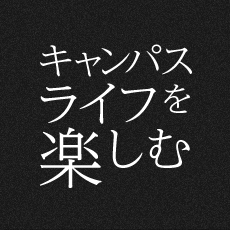 キャンパス
ライフを
楽しむ